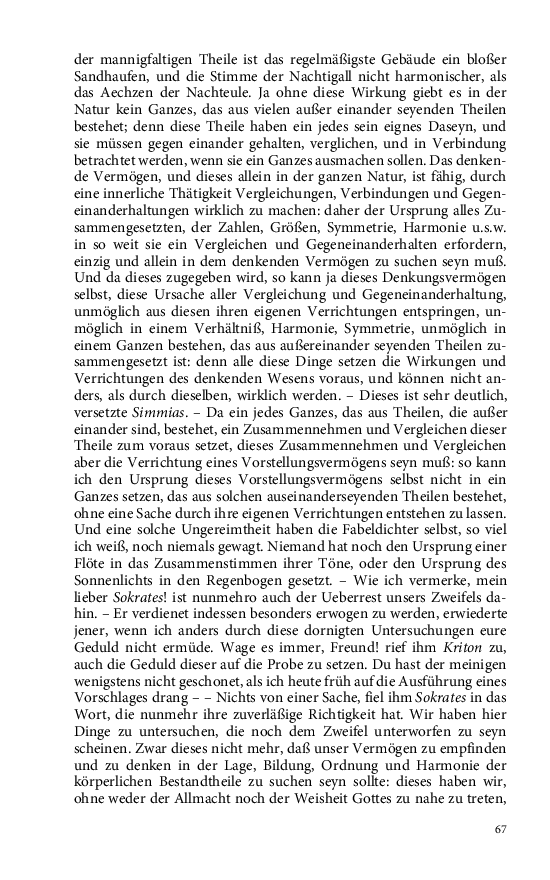 der mannigfaltigen Theile ist das regelmäßigste Gebäude ein bloßer Sandhaufen, und die Stimme der Nachtigall nicht harmonischer, als das Aechzen der Nachteule. Ja ohne diese Wirkung giebt es in der Natur kein Ganzes, das aus vielen außer einander seyenden Theilen bestehet; denn diese Theile haben ein jedes sein eignes Daseyn, und sie müssen gegen einander gehalten, verglichen, und in Verbindung betrachtet werden, wenn sie ein Ganzes ausmachen sollen. Das denkende Vermögen, und dieses allein in der ganzen Natur, ist fähig, durch eine innerliche Thätigkeit Vergleichungen, Verbindungen und Gegeneinanderhaltungen wirklich zu machen: daher der Ursprung alles Zusammengesetzten, der Zahlen, Größen, Symmetrie, Harmonie u.s.w. in so weit sie ein Vergleichen und Gegeneinanderhalten erfordern, einzig und allein in dem denkenden Vermögen zu suchen seyn muß. Und da dieses zugegeben wird, so kann ja dieses Denkungsvermögen selbst, diese Ursache aller Vergleichung und Gegeneinanderhaltung, unmöglich aus diesen ihren eigenen Verrichtungen entspringen, unmöglich in einem Verhältniß, Harmonie, Symmetrie, unmöglich in einem Ganzen bestehen, das aus außereinander seyenden Theilen zusammengesetzt ist: denn alle diese Dinge setzen die Wirkungen und Verrichtungen des denkenden Wesens voraus, und können nicht anders, als durch dieselben, wirklich werden. – Dieses ist sehr deutlich, versetzte Simmias. – Da ein jedes Ganzes, das aus Theilen, die außer einander sind, bestehet, ein Zusammennehmen und Vergleichen dieser Theile zum voraus setzet, dieses Zusammennehmen und Vergleichen aber die Verrichtung eines Vorstellungsvermögens seyn muß: so kann ich den Ursprung dieses Vorstellungsvermögens selbst nicht in ein Ganzes setzen, das aus solchen auseinanderseyenden Theilen bestehet, ohne eine Sache durch ihre eigenen Verrichtungen entstehen zu lassen. Und eine solche Ungereimtheit haben die Fabeldichter selbst, so viel ich weiß, noch niemals gewagt. Niemand hat noch den Ursprung einer Flöte in das Zusammenstimmen ihrer Töne, oder den Ursprung des Sonnenlichts in den Regenbogen gesetzt. – Wie ich vermerke, mein lieber Sokrates! ist nunmehro auch der Ueberrest unsers Zweifels dahin. – Er verdienet indessen besonders erwogen zu werden, erwiederte jener, wenn ich anders durch diese dornigten Untersuchungen eure Geduld nicht ermüde. Wage es immer, Freund! rief ihm Kriton zu, auch die Geduld dieser auf die Probe zu setzen. Du hast der meinigen wenigstens nicht geschonet, als ich heute früh auf die Ausführung eines Vorschlages drang – – Nichts von einer Sache, fiel ihm Sokrates in das Wort, die nunmehr ihre zuverläßige Richtigkeit hat. Wir haben hier Dinge zu untersuchen, die noch dem Zweifel unterworfen zu seyn scheinen. Zwar dieses nicht mehr, daß unser Vermögen zu empfinden und zu denken in der Lage, Bildung, Ordnung und Harmonie der körperlichen Bestandtheile zu suchen seyn sollte: dieses haben wir, ohne weder der Allmacht noch der Weisheit Gottes zu nahe zu treten,

67